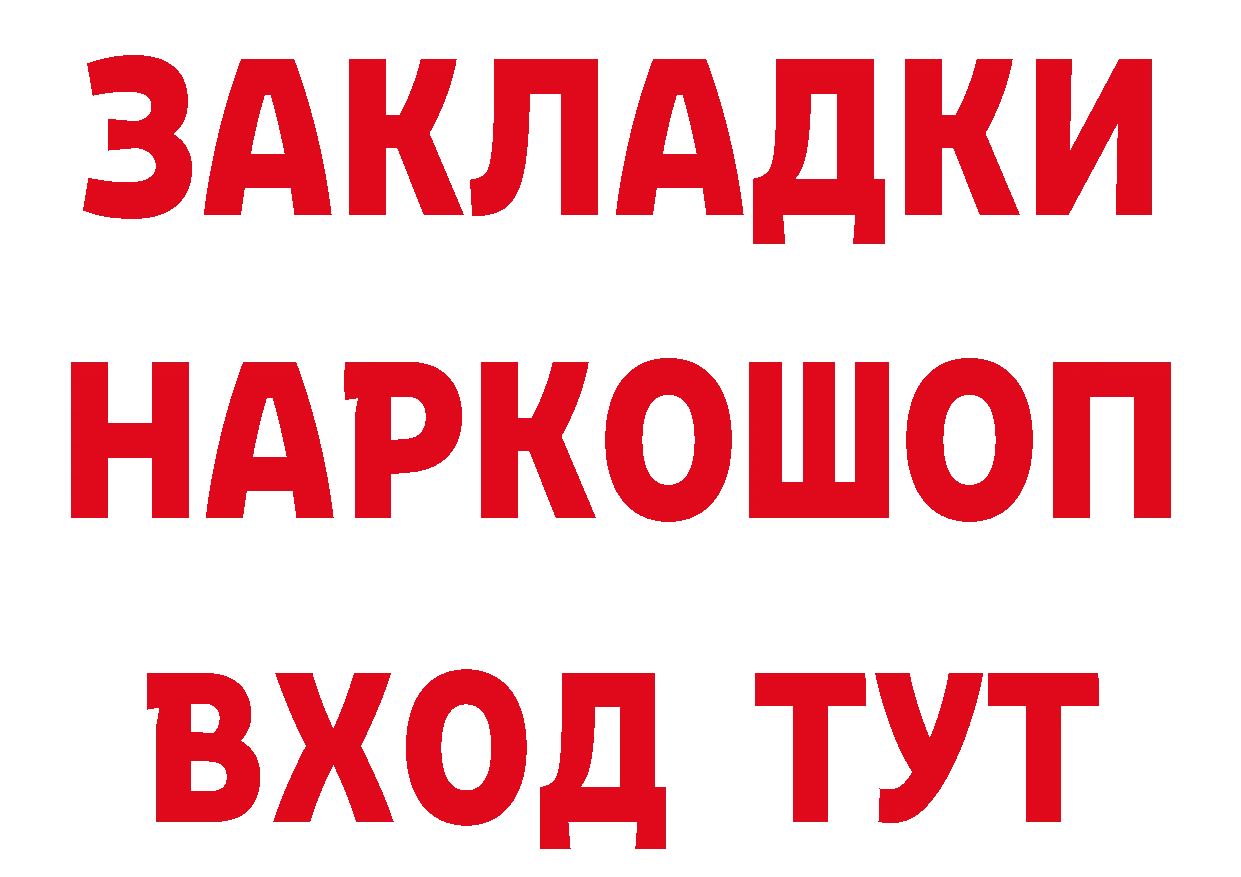 ЗАКЛАДКИ НАРКОШОП ВХОД ТУТ